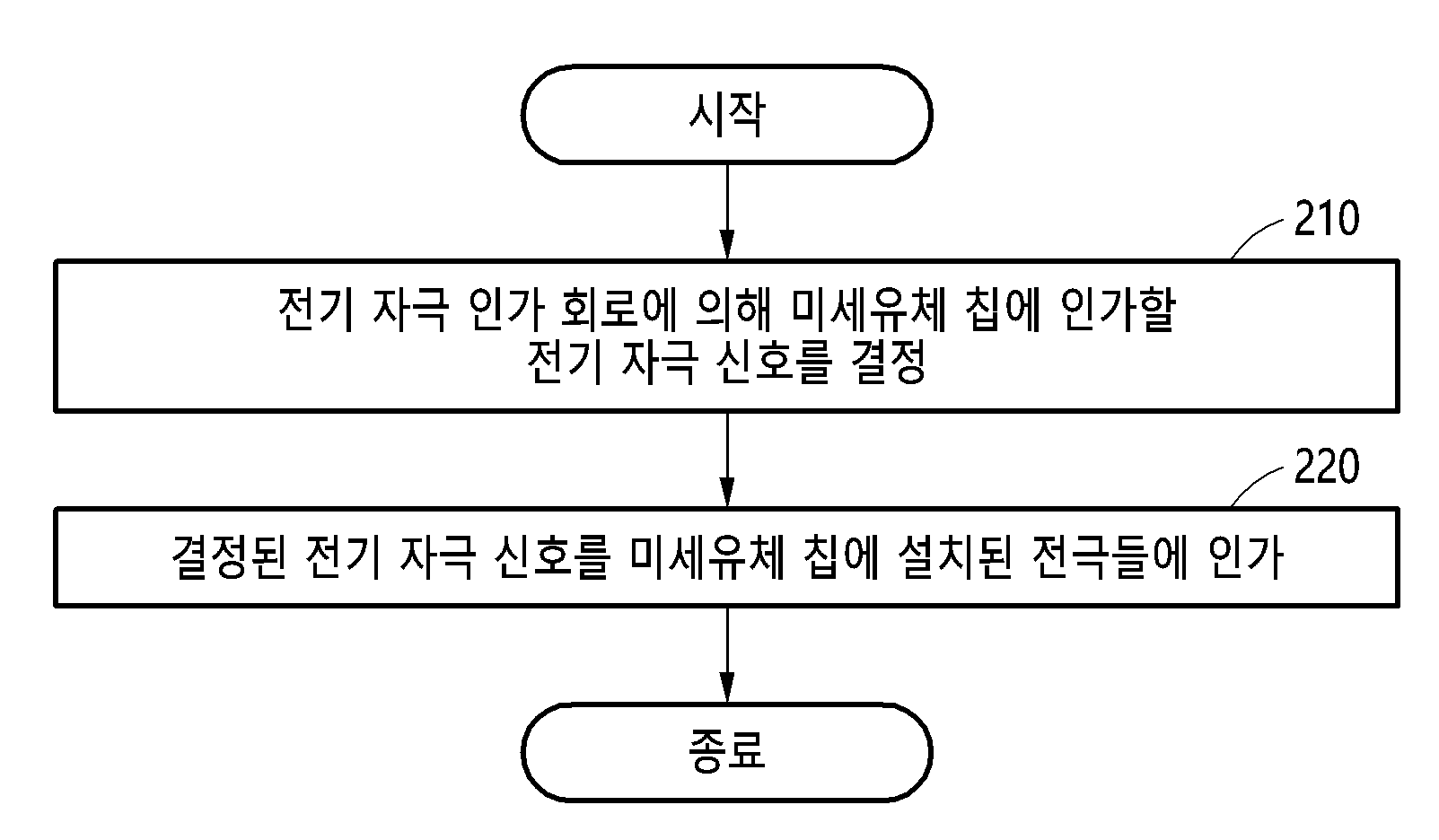 시작

210

전기 자극 인가 회로에 의해 미세유체 칩에 인가할 전기 자극 신호를 결정

220

결정된 전기 자극 신호를 미세유체 칩에 설치된 전극들에 인가

종료